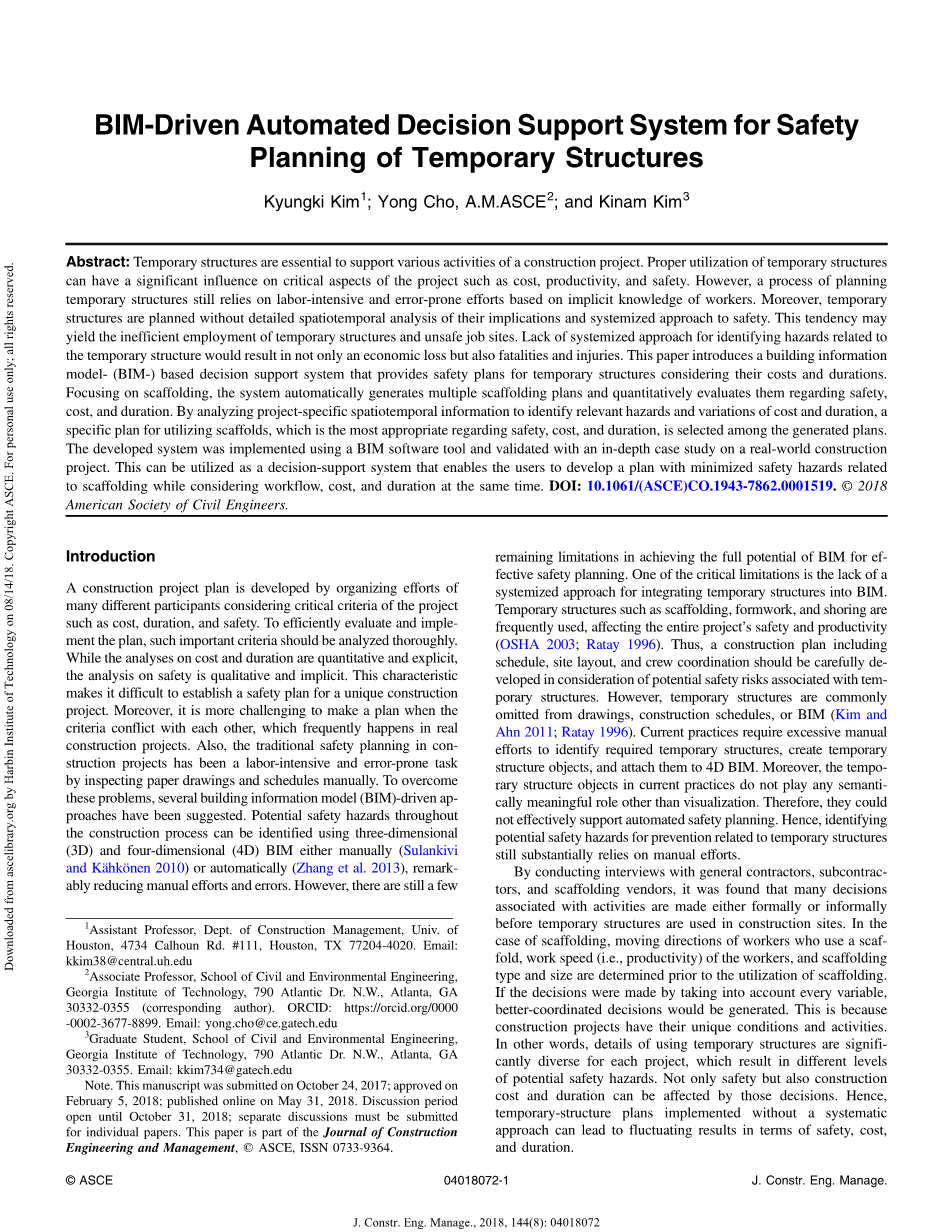 Downloaded from ascelibrary.org by Harbin Institute of Technology on 08/14/18. Copyright ASCE. For personal use only; all rights reserved.

BIM-Driven Automated Decision Support System for Safety Planning of Temporary Structures

Kyungki Kim$^1$; Yong Cho, A.M.ASCE$^2$; and Kinam Kim$^3$

Abstract: Temporary structures are essential to support various activities of a construction project. Proper utilization of temporary structures can have a significant influence on critical aspects of the project such as cost, productivity, and safety. However, a process of planning temporary structures still relies on labor-intensive and error-prone efforts based on implicit knowledge of workers. Moreover, temporary structures are planned without detailed spatiotemporal analysis of their implications and systemized approach to safety. This tendency may yield the inefficient employment of temporary structures and unsafe job sites. Lack of systemized approach for identifying hazards related to the temporary structure would result in not only an economic loss but also fatalities and injuries. This paper introduces a building information model- (BIM-) based decision support system that provides safety plans for temporary structures considering their costs and durations. Focusing on scaffolding, the system automatically generates multiple scaffolding plans and quantitatively evaluates them regarding safety, cost, and duration. By analyzing project-specific spatiotemporal information to identify relevant hazards and variations of cost and duration, a specific plan for utilizing scaffolds, which is the most appropriate regarding safety, cost, and duration, is selected among the generated plans. The developed system was implemented using a BIM software tool and validated with an in-depth case study on a real-world construction project. This can be utilized as a decision-support system that enables the users to develop a plan with minimized safety hazards related to scaffolding while considering workflow, cost, and duration at the same time. DOI: 10.1061/(ASCE)CO.1943-7862.0001519. © 2018 American Society of Civil Engineers.

Introduction

A construction project plan is developed by organizing efforts of many different participants considering critical criteria of the project such as cost, duration, and safety. To efficiently evaluate and implement the plan, such important criteria should be analyzed thoroughly. While the analyses on cost and duration are quantitative and explicit, the analysis on safety is qualitative and implicit. This characteristic makes it difficult to establish a safety plan for a unique construction project. Moreover, it is more challenging to make a plan when the criteria conflict with each other, which frequently happens in real construction projects. Also, the traditional safety planning in construction projects has been a labor-intensive and error-prone task by inspecting paper drawings and schedules manually. To overcome these problems, several building information model (BIM)-driven approaches have been suggested. Potential safety hazards throughout the construction process can be identified using three-dimensional (3D) and four-dimensional (4D) BIM either manually (Sulankivi and Kähkönen 2010) or automatically (Zhang et al. 2013), remarkably reducing manual efforts and errors. However, there are still a few

$^1$Assistant Professor, Dept. of Construction Management, Univ. of Houston, 4734 Calhoun Rd. #111, Houston, TX 77204-4020. Email: kkim38@central.uh.edu

$^2$Associate Professor, School of Civil and Environmental Engineering, Georgia Institute of Technology, 790 Atlantic Dr. N.W., Atlanta, GA 30332-0355 (corresponding author). ORCID: https://orcid.org/0000-0002-3677-8899. Email: yong.cho@ce.gatech.edu

$^3$Graduate Student, School of Civil and Environmental Engineering, Georgia Institute of Technology, 790 Atlantic Dr. N.W., Atlanta, GA 30332-0355. Email: kkim734@gatech.edu

Note. This manuscript was submitted on October 24, 2017; approved on February 5, 2018; published online on May 31, 2018. Discussion period open until October 31, 2018; separate discussions must be submitted for individual papers. This paper is part of the Journal of Construction Engineering and Management, © ASCE, ISSN 0733-9364.

remaining limitations in achieving the full potential of BIM for effective safety planning. One of the critical limitations is the lack of a systemized approach for integrating temporary structures into BIM. Temporary structures such as scaffolding, formwork, and shoring are frequently used, affecting the entire project's safety and productivity (OSHA 2003; Ratay 1996). Thus, a construction plan including schedule, site layout, and crew coordination should be carefully developed in consideration of potential safety risks associated with temporary structures. However, temporary structures are commonly omitted from drawings, construction schedules, or BIM (Kim and Ahn 2011; Ratay 1996). Current practices require excessive manual efforts to identify required temporary structures, create temporary structure objects, and attach them to 4D BIM. Moreover, the temporary structure objects in current practices do not play any semantically meaningful role other than visualization. Therefore, they could not effectively support automated safety planning. Hence, identifying potential safety hazards for prevention related to temporary structures still substantially relies on manual efforts.

By conducting interviews with general contractors, subcontractors, and scaffolding vendors, it was found that many decisions associated with activities are made either formally or informally before temporary structures are used in construction sites. In the case of scaffolding, moving directions of workers who use a scaffold, work speed (i.e., productivity) of the workers, and scaffolding type and size are determined prior to the utilization of scaffolding. If the decisions were made by taking into account every variable, better-coordinated decisions would be generated. This is because construction projects have their unique conditions and activities. In other words, details of using temporary structures are significantly diverse for each project, which result in different levels of potential safety hazards. Not only safety but also construction cost and duration can be affected by those decisions. Hence, temporary-structure plans implemented without a systematic approach can lead to fluctuating results in terms of safety, cost, and duration.

© ASCE 04018072-1 J. Constr. Eng. Manage.

J. Constr. Eng. Manage., 2018, 144(8): 04018072